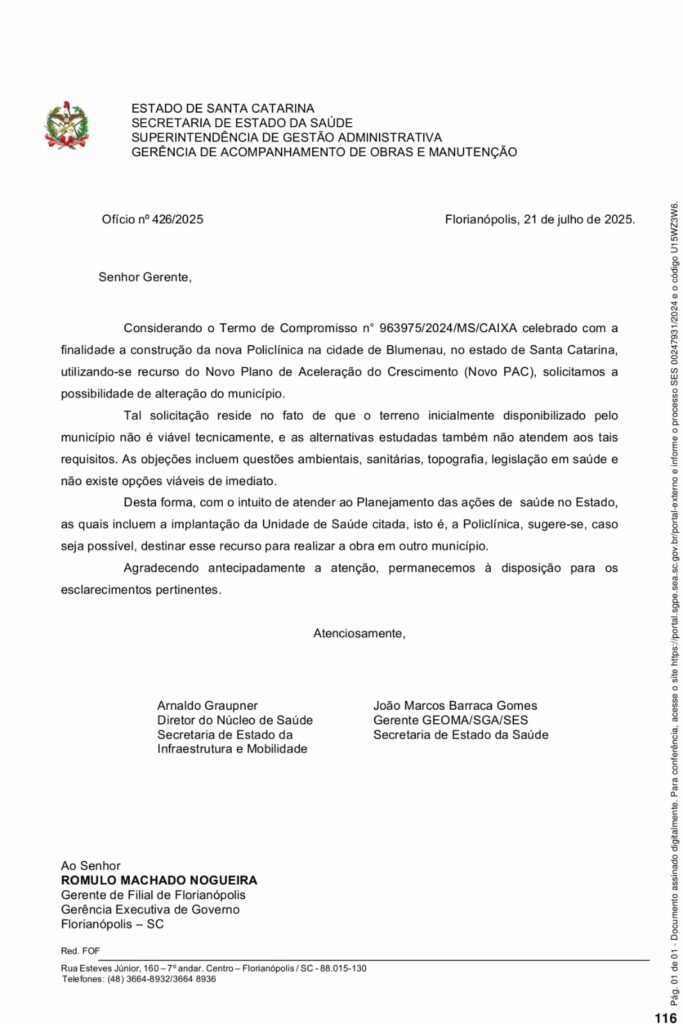 ESTADO DE SANTA CATARINA
SECRETARIA DE ESTADO DA SAÚDE
SUPERINTENDÊNCIA DE GESTÃO ADMINISTRATIVA
GERÊNCIA DE ACOMPANHAMENTO DE OBRAS E MANUTENÇÃO

Ofício nº 426/2025

Florianópolis, 21 de julho de 2025.

Senhor Gerente,

Considerando o Termo de Compromisso n° 963975/2024/MS/CAIXA celebrado com a finalidade a construção da nova Policlínica na cidade de Blumenau, no estado de Santa Catarina, utilizando-se recurso do Novo Plano de Aceleração do Crescimento (Novo PAC), solicitamos a possibilidade de alteração do município.

Tal solicitação reside no fato de que o terreno inicialmente disponibilizado pelo município não é viável tecnicamente, e as alternativas estudadas também não atendem aos tais requisitos. As objeções incluem questões ambientais, sanitárias, topografia, legislação em saúde e não existe opções viáveis de imediato.

Desta forma, com o intuito de atender ao Planejamento das ações de saúde no Estado, as quais incluem a implantação da Unidade de Saúde citada, isto é, a Policlínica, sugere-se, caso seja possível, destinar esse recurso para realizar a obra em outro município.

Agradecendo antecipadamente a atenção, permanecemos à disposição para os esclarecimentos pertinentes.

Atenciosamente,

Arnaldo Graupner
Diretor do Núcleo de Saúde
Secretaria de Estado da Infraestrutura e Mobilidade

João Marcos Barraca Gomes
Gerente GEOMA/SGA/SES
Secretaria de Estado da Saúde

Ao Senhor
ROMULO MACHADO NOGUEIRA
Gerente de Filial de Florianópolis
Gerência Executiva de Governo
Florianópolis – SC

Red. FOF

Rua Esteves Júnior, 160 – 7º andar. Centro – Florianópolis / SC - 88.015-130
Telefones: (48) 3664-8932/3664 8936

Pág. 01 de 01 - Documento assinado digitalmente. Para conferência, acesse o site https://portal.sgpe.sea.sc.gov.br/portal-externo e informe o processo SES 00247931/2024 e o código U15WZ3W6.

116